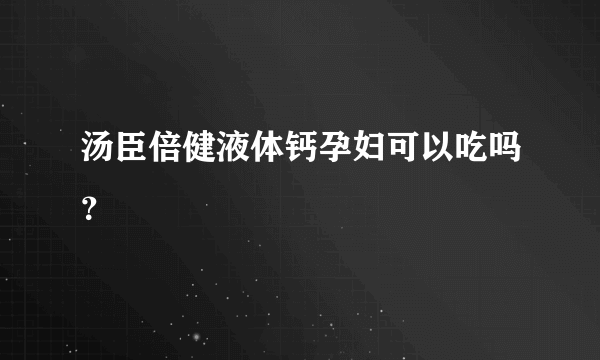 汤臣倍健液体钙孕妇可以吃吗？